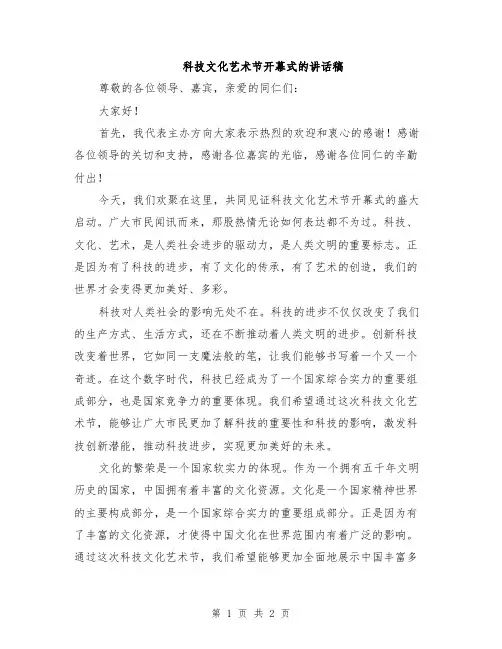 科技文化艺术节开幕式的讲话稿

尊敬的各位领导、嘉宾，亲爱的同仁们：

大家好！

首先，我代表主办方向大家表示热烈的欢迎和衷心的感谢！感谢各位领导的关切和支持，感谢各位嘉宾的光临，感谢各位同仁的辛勤付出！

今天，我们欢聚在这里，共同见证科技文化艺术节开幕式的盛大启动。广大市民闻讯而来，那股热情无论如何表达都不为过。科技、文化、艺术，是人类社会进步的驱动力，是人类文明的重要标志。正是因为有了科技的进步，有了文化的传承，有了艺术的创造，我们的世界才会变得更加美好、多彩。

科技对人类社会的影响无处不在。科技的进步不仅仅改变了我们的生产方式、生活方式，还在不断推动着人类文明的进步。创新科技改变着世界，它如同一支魔法般的笔，让我们能够书写着一个又一个奇迹。在这个数字时代，科技已经成为了一个国家综合实力的重要组成部分，也是国家竞争力的重要体现。我们希望通过这次科技文化艺术节，能够让广大市民更加了解科技的重要性和科技的影响，激发科技创新潜能，推动科技进步，实现更加美好的未来。

文化的繁荣是一个国家软实力的体现。作为一个拥有五千年文明历史的国家，中国拥有着丰富的文化资源。文化是一个国家精神世界的主要构成部分，是一个国家综合实力的重要组成部分。正是因为有了丰富的文化资源，才使得中国文化在世界范围内有着广泛的影响。通过这次科技文化艺术节，我们希望能够更加全面地展示中国丰富多

第 1 页 共 2 页